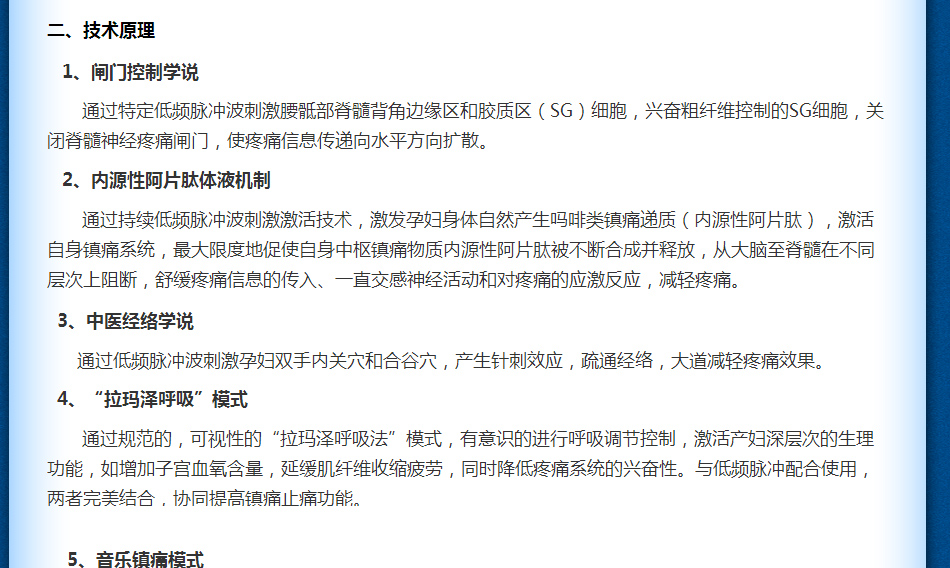 二、技术原理

1、闸门控制学说

通过特定低频脉冲波刺激腰骶部脊髓背角边缘区和胶质区（SG）细胞，兴奋粗纤维控制的SG细胞，关闭脊髓神经疼痛闸门，使疼痛信息传递向水平方向扩散。

2、内源性阿片肽体液机制

通过持续低频脉冲波刺激激活技术，激发孕妇身体自然产生吗啡类镇痛递质（内源性阿片肽），激活自身镇痛系统，最大限度地促使自身中枢镇痛物质内源性阿片肽被不断合成并释放，从大脑至脊髓在不同层次上阻断，舒缓疼痛信息的传入、一直交感神经活动和对疼痛的应激反应，减轻疼痛。

3、中医经络学说

通过低频脉冲波刺激孕妇双手内关穴和合谷穴，产生针刺效应，疏通经络，大道减轻疼痛效果。

4、“拉玛泽呼吸”模式

通过规范的，可视性的“拉玛泽呼吸法”模式，有意识的进行呼吸调节控制，激活产妇深层次的生理功能，如增加子宫血氧含量，延缓肌纤维收缩疲劳，同时降低疼痛系统的兴奋性。与低频脉冲配合使用，两者完美结合，协同提高镇痛止痛功能。

5、音乐镇痛模式